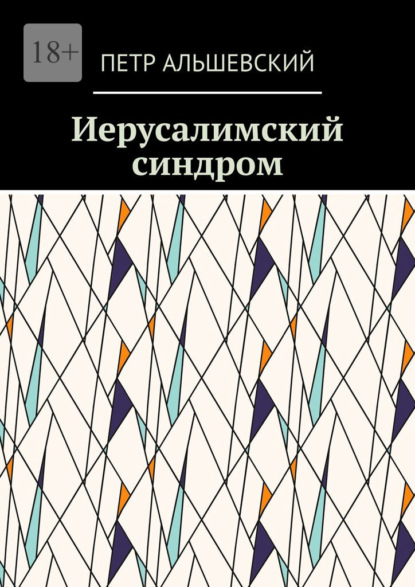 18+

ПЕТР АЛЬШЕВСКИЙ

Иерусалимский синдром